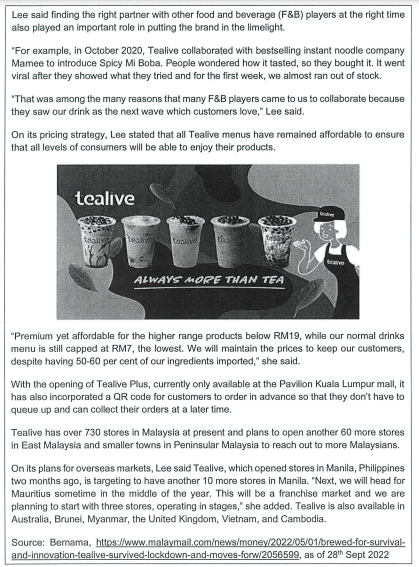 Lee said finding the right partner with other food and beverage (F&B) players at the right time also played an important role in putting the brand in the limelight.

"For example, in October 2020, Tealive collaborated with bestselling instant noodle company Mamee to introduce Spicy Mi Boba. People wondered how it tasted, so they bought it. It went viral after they showed what they tried and for the first week, we almost ran out of stock.

"That was among the many reasons that many F&B players came to us to collaborate because they saw our drink as the next wave which customers love," Lee said.

On its pricing strategy, Lee stated that all Tealive menus have remained affordable to ensure that all levels of consumers will be able to enjoy their products.

tealive

tealive tealive tealive tealive

tealive

tealive

ALWAYS MORE THAN TEA

"Premium yet affordable for the higher range products below RM19, while our normal drinks menu is still capped at RM7, the lowest. We will maintain the prices to keep our customers, despite having 50-60 per cent of our ingredients imported," she said.

With the opening of Tealive Plus, currently only available at the Pavilion Kuala Lumpur mall, it has also incorporated a QR code for customers to order in advance so that they don't have to queue up and can collect their orders at a later time.

Tealive has over 730 stores in Malaysia at present and plans to open another 60 more stores in East Malaysia and smaller towns in Peninsular Malaysia to reach out to more Malaysians.

On its plans for overseas markets, Lee said Tealive, which opened stores in Manila, Philippines two months ago, is targeting to have another 10 more stores in Manila. "Next, we will head for Mauritius sometime in the middle of the year. This will be a franchise market and we are planning to start with three stores, operating in stages," she added. Tealive is also available in Australia, Brunei, Myanmar, the United Kingdom, Vietnam, and Cambodia.

Source: Bernama, https://www.malaymail.com/news/money/2022/05/01/brewed-for-survival-and-innovation-tealive-survived-lockdown-and-moves-forw/2056599, as of 28$^{th}$ Sept 2022